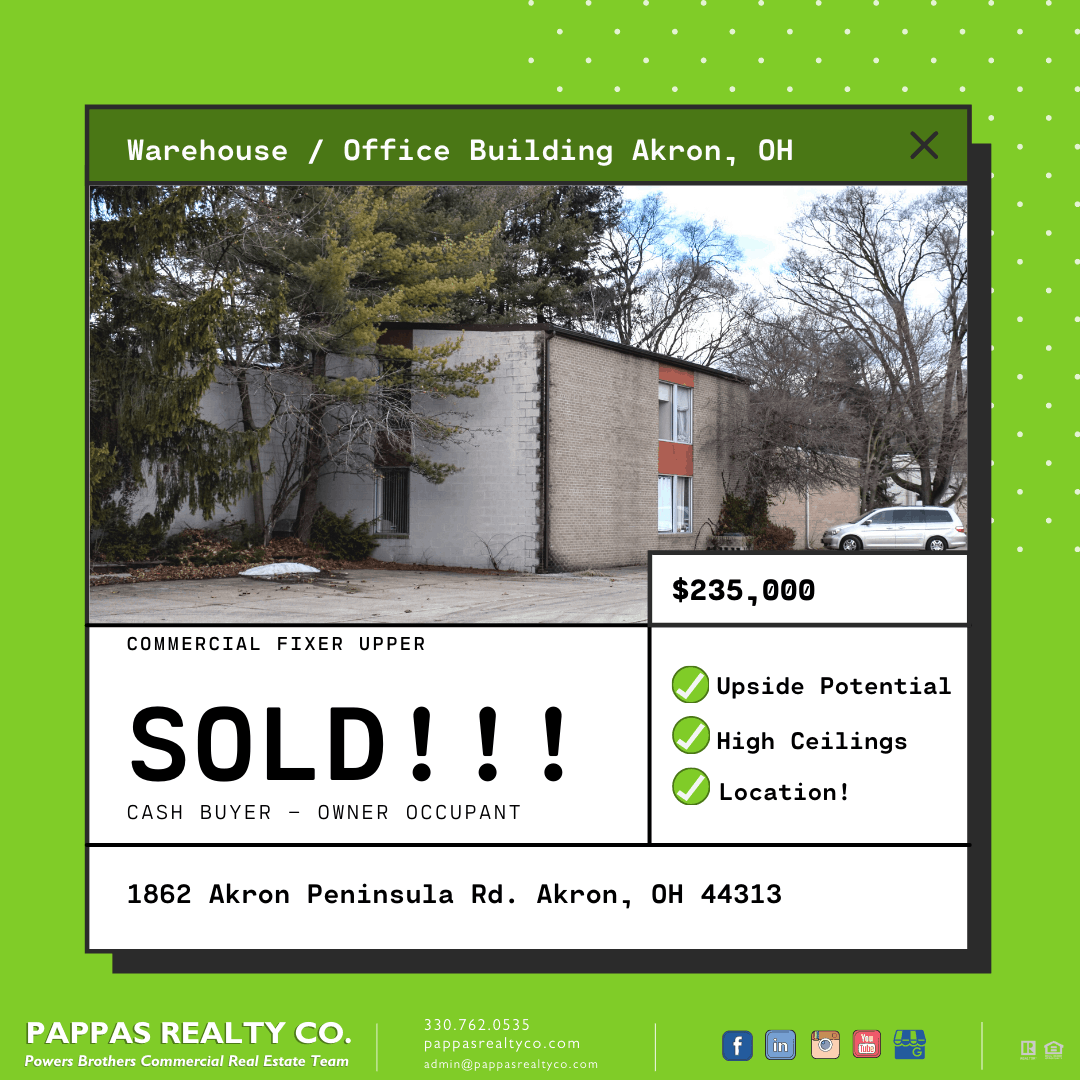 Warehouse / Office Building Akron, OH

$235,000

COMMERCIAL FIXER UPPER

SOLD!!!

CASH BUYER - OWNER OCCUPANT

Upside Potential

High Ceilings

Location!

1862 Akron Peninsula Rd. Akron, OH 44313

PAPPAS REALTY CO.
Powers Brothers Commercial Real Estate Team

330.762.0535
pappasrealtyco.com
admin@pappasrealtyco.com

f in You Tube G